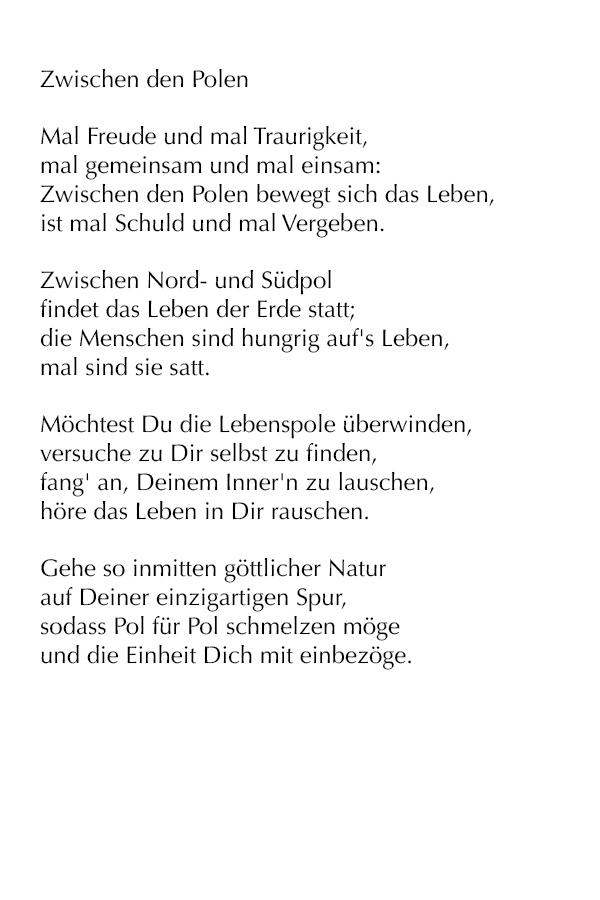 Zwischen den Polen

Mal Freude und mal Traurigkeit,
mal gemeinsam und mal einsam:
Zwischen den Polen bewegt sich das Leben,
ist mal Schuld und mal Vergeben.

Zwischen Nord- und Südpol
findet das Leben der Erde statt;
die Menschen sind hungrig auf's Leben,
mal sind sie satt.

Möchtest Du die Lebenspole überwinden,
versuche zu Dir selbst zu finden,
fang' an, Deinem Inner'n zu lauschen,
höre das Leben in Dir rauschen.

Gehe so inmitten göttlicher Natur
auf Deiner einzigartigen Spur,
sodass Pol für Pol schmelzen möge
und die Einheit Dich mit einbezöge.